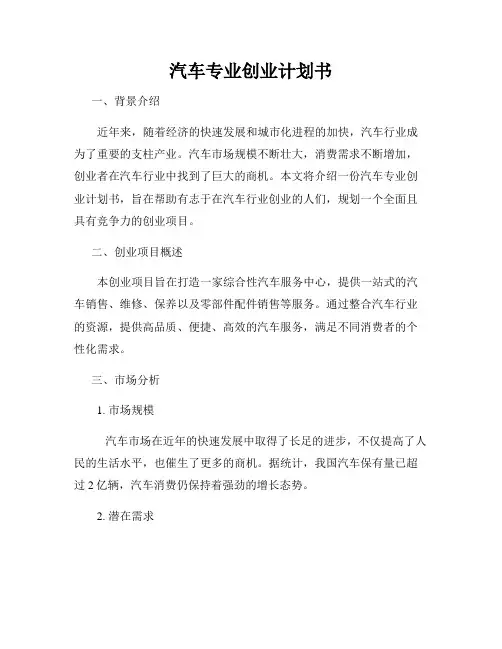 汽车专业创业计划书

一、背景介绍

近年来，随着经济的快速发展和城市化进程的加快，汽车行业成为了重要的支柱产业。汽车市场规模不断壮大，消费需求不断增加，创业者在汽车行业中找到了巨大的商机。本文将介绍一份汽车专业创业计划书，旨在帮助有志于在汽车行业创业的人们，规划一个全面且具有竞争力的创业项目。

二、创业项目概述

本创业项目旨在打造一家综合性汽车服务中心，提供一站式的汽车销售、维修、保养以及零部件配件销售等服务。通过整合汽车行业的资源，提供高品质、便捷、高效的汽车服务，满足不同消费者的个性化需求。

三、市场分析

1. 市场规模

汽车市场在近年的快速发展中取得了长足的进步，不仅提高了人民的生活水平，也催生了更多的商机。据统计，我国汽车保有量已超过 2 亿辆，汽车消费仍保持着强劲的增长态势。

2. 潜在需求